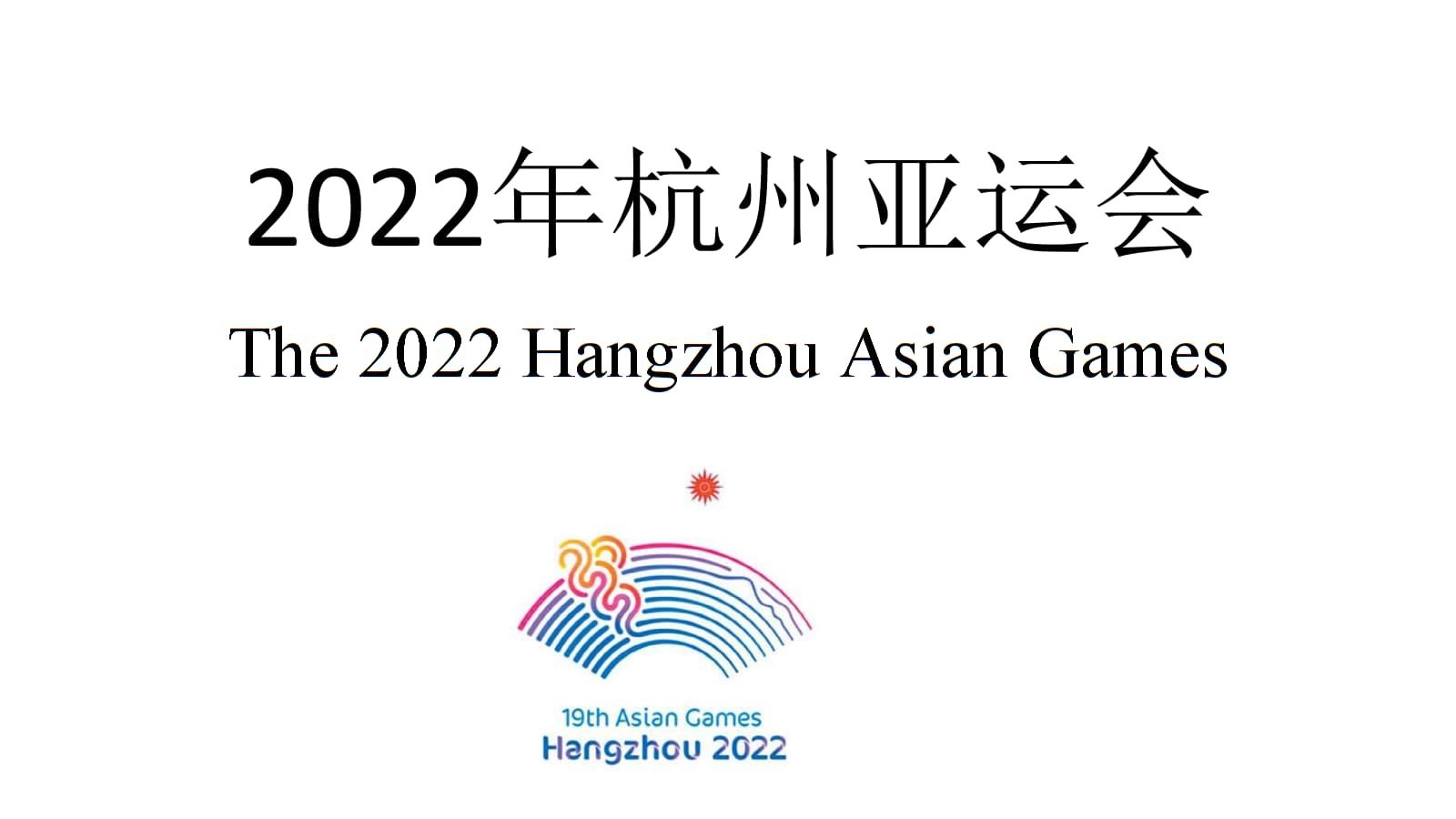 2022年杭州亚运会

The 2022 Hangzhou Asian Games

19th Asian Games
Hangzhou 2022